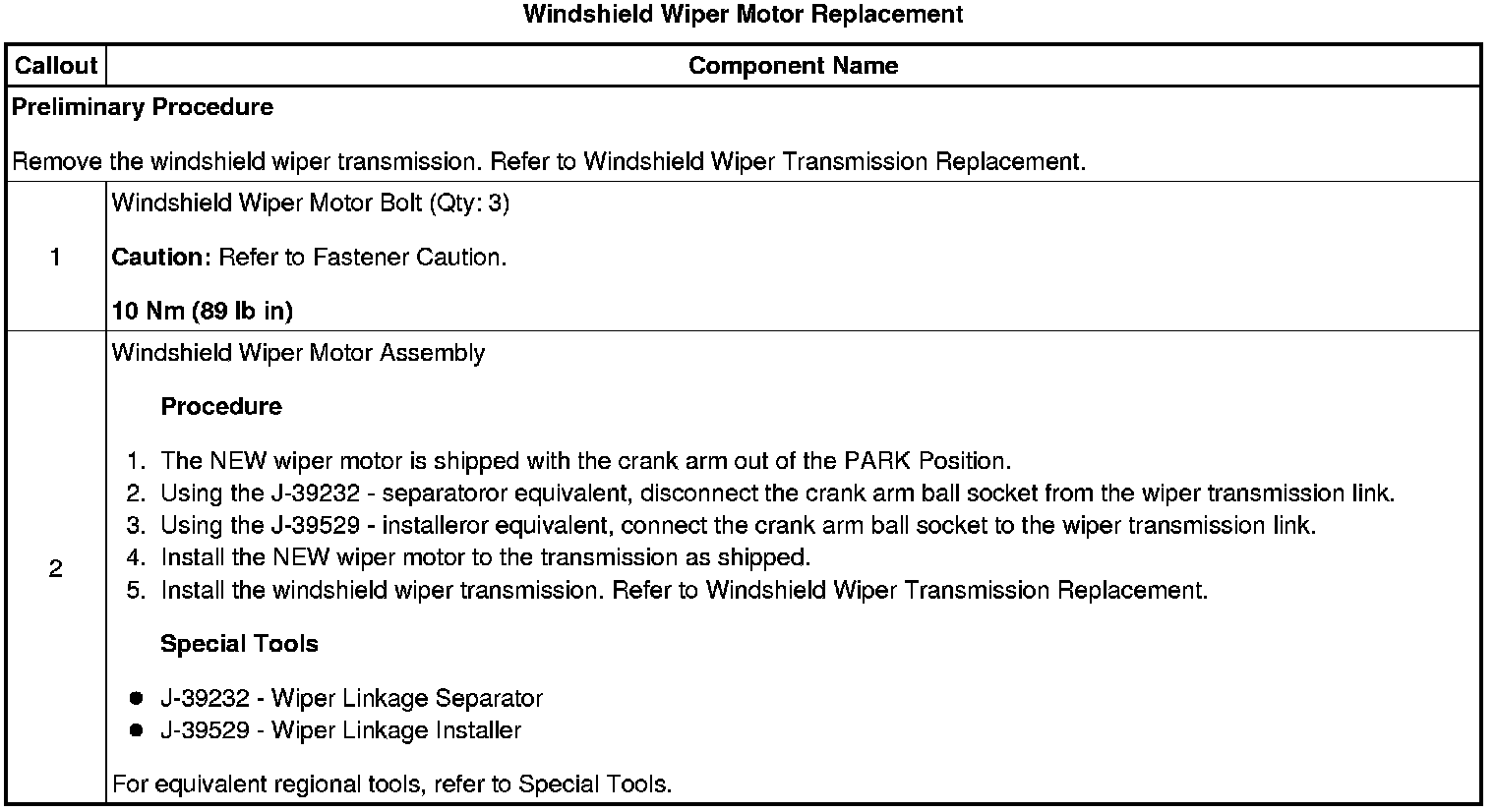 Windshield Wiper Motor Replacement

| Callout | Component Name |
|---|---|
| Preliminary Procedure<br><br>Remove the windshield wiper transmission. Refer to Windshield Wiper Transmission Replacement. | |
| 1 | Windshield Wiper Motor Bolt (Qty: 3)<br><br>Caution: Refer to Fastener Caution.<br><br>10 Nm (89 lb in) |
| 2 | Windshield Wiper Motor Assembly<br><br>Procedure<br><br>1. The NEW wiper motor is shipped with the crank arm out of the PARK Position.<br>2. Using the J-39232 - separatoror equivalent, disconnect the crank arm ball socket from the wiper transmission link.<br>3. Using the J-39529 - installeror equivalent, connect the crank arm ball socket to the wiper transmission link.<br>4. Install the NEW wiper motor to the transmission as shipped.<br>5. Install the windshield wiper transmission. Refer to Windshield Wiper Transmission Replacement.<br><br>Special Tools<br><br>● J-39232 - Wiper Linkage Separator<br>● J-39529 - Wiper Linkage Installer<br><br>For equivalent regional tools, refer to Special Tools. |